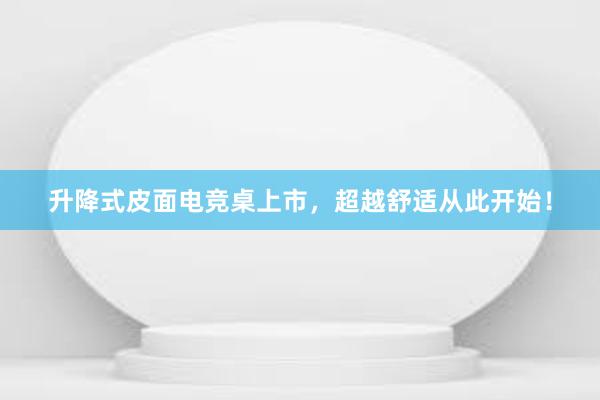 升降式皮面电竞桌上市，超越舒适从此开始！